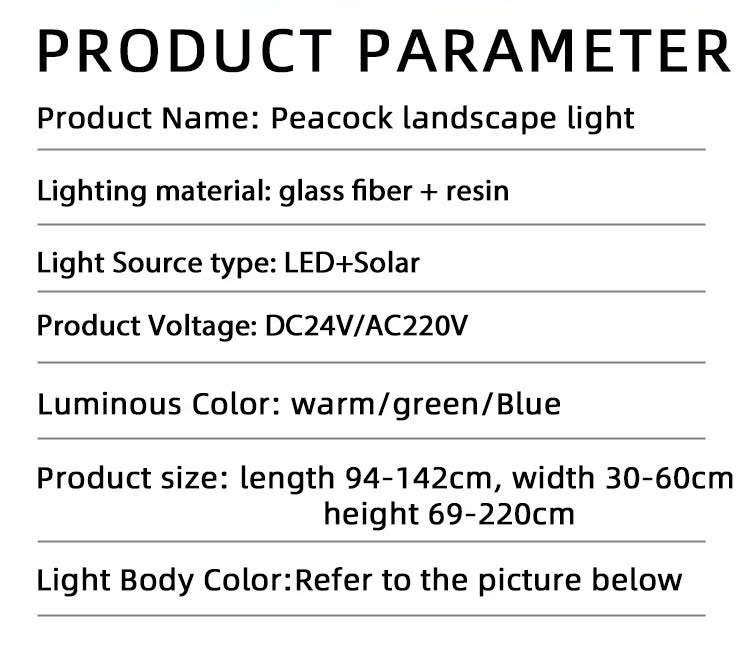 PRODUCT PARAMETER

Product Name: Peacock landscape light

Lighting material: glass fiber + resin

Light Source type: LED+Solar

Product Voltage: DC24V/AC220V

Luminous Color: warm/green/Blue

Product size: length 94-142cm, width 30-60cm
height 69-220cm

Light Body Color:Refer to the picture below